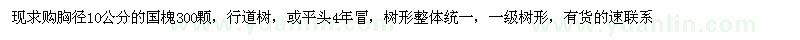 现求购胸径10公分的国槐300颗，行道树，或平头4年冒，树形整体统一，一级树形，有货的速联系